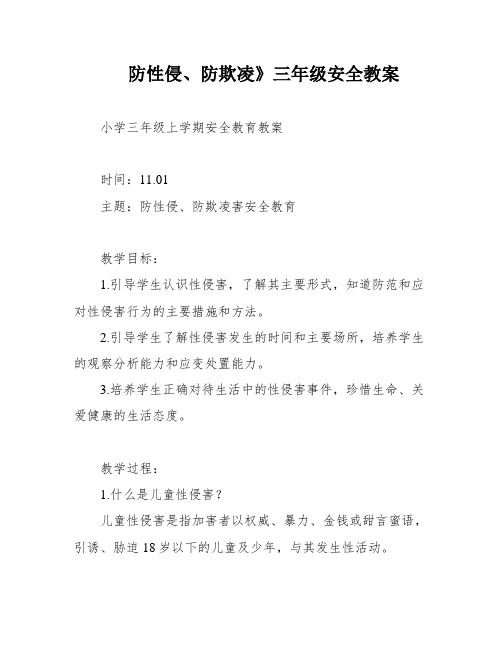 防性侵、防欺凌》三年级安全教案

小学三年级上学期安全教育教案

时间：11.01

主题：防性侵、防欺凌害安全教育

教学目标：

1.引导学生认识性侵害，了解其主要形式，知道防范和应对性侵害行为的主要措施和方法。

2.引导学生了解性侵害发生的时间和主要场所，培养学生的观察分析能力和应变处置能力。

3.培养学生正确对待生活中的性侵害事件，珍惜生命、关爱健康的生活态度。

教学过程：

1.什么是儿童性侵害？

儿童性侵害是指加害者以权威、暴力、金钱或甜言蜜语，引诱、胁迫18岁以下的儿童及少年，与其发生性活动。